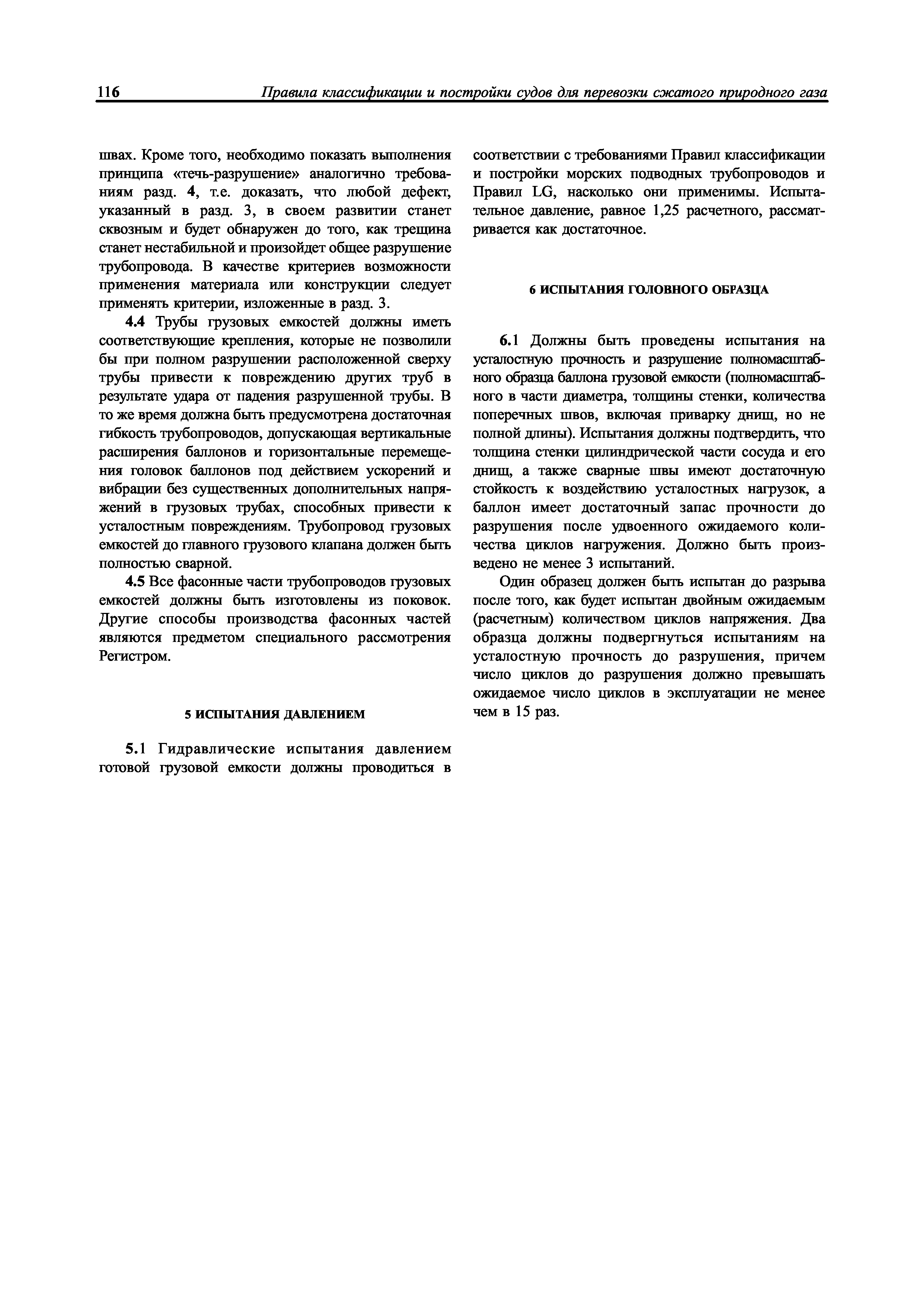 116 Правила классификации и постройки судов для перевозки сжатого природного газа

швах. Кроме того, необходимо показать выполнения принципа «течь-разрушение» аналогично требованиям разд. 4, т.е. доказать, что любой дефект, указанный в разд. 3, в своем развитии станет сквозным и будет обнаружен до того, как трещина станет нестабильной и произойдет общее разрушение трубопровода. В качестве критериев возможности применения материала или конструкции следует применять критерии, изложенные в разд. 3.

4.4 Трубы грузовых емкостей должны иметь соответствующие крепления, которые не позволили бы при полном разрушении расположенной сверху трубы привести к повреждению других труб в результате удара от падения разрушенной трубы. В то же время должна быть предусмотрена достаточная гибкость трубопроводов, допускающая вертикальные расширения баллонов и горизонтальные перемещения головок баллонов под действием ускорений и вибрации без существенных дополнительных напряжений в грузовых трубах, способных привести к усталостным повреждениям. Трубопровод грузовых емкостей до главного грузового клапана должен быть полностью сварной.

4.5 Все фасонные части трубопроводов грузовых емкостей должны быть изготовлены из поковок. Другие способы производства фасонных частей являются предметом специального рассмотрения Регистром.

5 ИСПЫТАНИЯ ДАВЛЕНИЕМ

5.1 Гидравлические испытания давлением готовой грузовой емкости должны проводиться в соответствии с требованиями Правил классификации и постройки морских подводных трубопроводов и Правил LG, насколько они применимы. Испытательное давление, равное 1,25 расчетного, рассматривается как достаточное.

6 ИСПЫТАНИЯ ГОЛОВНОГО ОБРАЗЦА

6.1 Должны быть проведены испытания на усталостную прочность и разрушение полномасштабного образца баллона грузовой емкости (полномасштабного в части диаметра, толщины стенки, количества поперечных швов, включая приварку днищ, но не полной длины). Испытания должны подтвердить, что толщина стенки цилиндрической части сосуда и его днищ, а также сварные швы имеют достаточную стойкость к воздействию усталостных нагрузок, а баллон имеет достаточный запас прочности до разрушения после удвоенного ожидаемого количества циклов нагружения. Должно быть произведено не менее 3 испытаний.

Один образец должен быть испытан до разрыва после того, как будет испытан двойным ожидаемым (расчетным) количеством циклов напряжения. Два образца должны подвергнуться испытаниям на усталостную прочность до разрушения, причем число циклов до разрушения должно превышать ожидаемое число циклов в эксплуатации не менее чем в 15 раз.